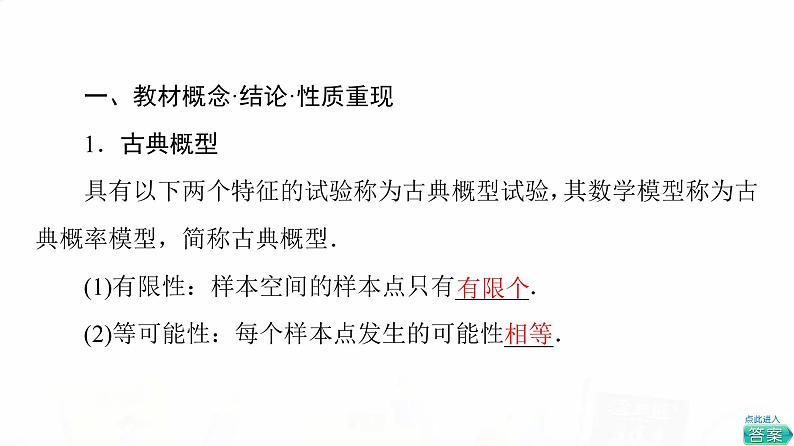 一、教材概念·结论·性质重现

1.古典概型

具有以下两个特征的试验称为古典概型试验，其数学模型称为古典概率模型，简称古典概型.

(1)有限性：样本空间的样本点只有有限个.

(2)等可能性：每个样本点发生的可能性相等.

点此进入
答案